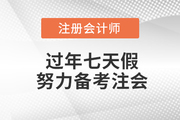 注册会计师

过年七天假
努力备考注会